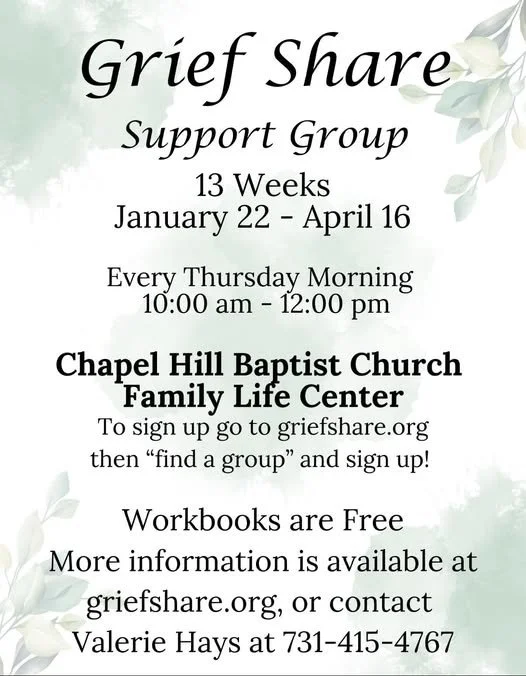 Grief Share

Support Group

13 Weeks
January 22 - April 16

Every Thursday Morning
10:00 am - 12:00 pm

Chapel Hill Baptist Church
Family Life Center

To sign up go to griefshare.org then “find a group” and sign up!

Workbooks are Free
More information is available at griefshare.org, or contact Valerie Hays at 731-415-4767